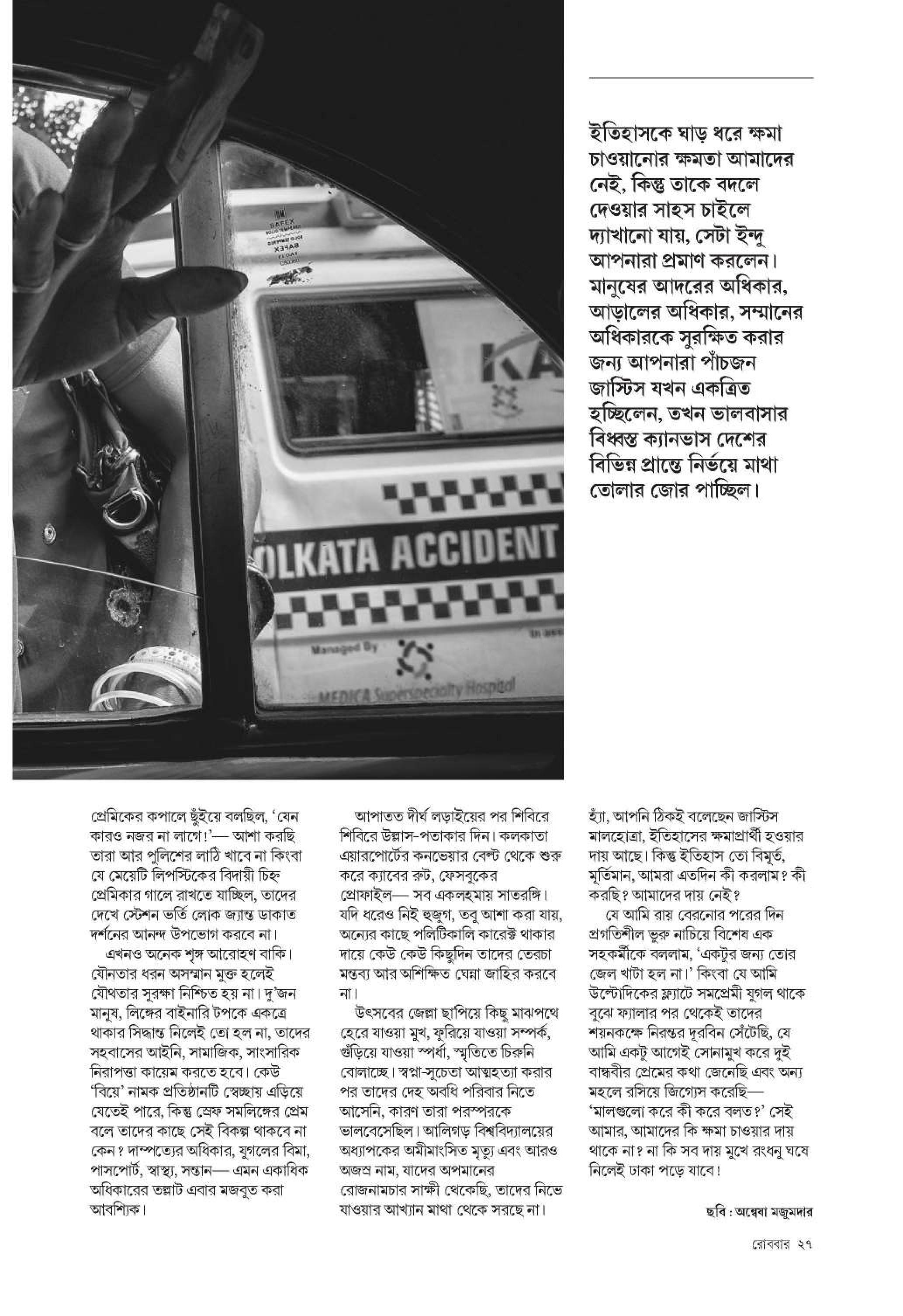 SAFEX

KA

OLKATA ACCIDENT

Managed By

MEDICA Superspecialty Hospital

ইতিহাসকে ঘাড় ধরে ক্ষমা চাওয়ানোর ক্ষমতা আমাদের নেই, কিন্তু তাকে বদলে দেওয়ার সাহস চাইলে দ্যাখানো যায়, সেটা ইন্দু আপনারা প্রমাণ করলেন। মানুষের আদরের অধিকার, আড়ালের অধিকার, সম্মানের অধিকারকে সুরক্ষিত করার জন্য আপনারা পাঁচজন জাস্টিস যখন একত্রিত হচ্ছিলেন, তখন ভালবাসার বিধ্বস্ত ক্যানভাস দেশের বিভিন্ন প্রান্তে নির্ভয়ে মাথা তোলার জোর পাচ্ছিল।

প্রেমিকের কপালে ছুঁইয়ে বলছিল, 'যেন কারও নজর না লাগে!'— আশা করছি তারা আর পুলিশের লাঠি খাবে না কিংবা যে মেয়েটি লিপস্টিকের বিদায়ী চিহ্ন প্রেমিকার গালে রাখতে যাচ্ছিল, তাদের দেখে স্টেশন ভর্তি লোক জ্যান্ত ডাকাত দর্শনের আনন্দ উপভোগ করবে না।

এখনও অনেক শৃঙ্গ আরোহণ বাকি। যৌনতার ধরন অসম্মান মুক্ত হলেই যৌথতার সুরক্ষা নিশ্চিত হয় না। দু'জন মানুষ, লিঙ্গের বাইনারি টপকে একত্রে থাকার সিদ্ধান্ত নিলেই তো হল না, তাদের সহবাসের আইনি, সামাজিক, সাংসারিক নিরাপত্তা কায়েম করতে হবে। কেউ 'বিয়ে' নামক প্রতিষ্ঠানটি স্বেচ্ছায় এড়িয়ে যেতেই পারে, কিন্তু স্রেফ সমলিঙ্গের প্রেম বলে তাদের কাছে সেই বিকল্প থাকবে না কেন? দাম্পত্যের অধিকার, যুগলের বিমা, পাসপোর্ট, স্বাস্থ্য, সন্তান— এমন একাধিক অধিকারের তল্লাট এবার মজবুত করা আবশ্যিক।

আপাতত দীর্ঘ লড়াইয়ের পর শিবিরে শিবিরে উল্লাস-পতাকার দিন। কলকাতা এয়ারপোর্টের কনভেয়ার বেল্ট থেকে শুরু করে ক্যাবের রুট, ফেসবুকের প্রোফাইল— সব একলহমায় সাতরঙ্গি। যদি ধরেও নিই হুজুগ, তবু আশা করা যায়, অন্যের কাছে পলিটিকালি কারেক্ট থাকার দায়ে কেউ কেউ কিছুদিন তাদের তেরচা মন্তব্য আর অশিক্ষিত ঘেন্না জাহির করবে না।

উৎসবের জেল্লা ছাপিয়ে কিছু মাঝপথে হেরে যাওয়া মুখ, ফুরিয়ে যাওয়া সম্পর্ক, গুঁড়িয়ে যাওয়া স্পর্ধা, স্মৃতিতে চিরুনি বোলাচ্ছে। স্বপ্না-সুচেতা আত্মহত্যা করার পর তাদের দেহ অবধি পরিবার নিতে আসেনি, কারণ তারা পরস্পরকে ভালবেসেছিল। আলিগড় বিশ্ববিদ্যালয়ের অধ্যাপকের অমীমাংসিত মৃত্যু এবং আরও অজস্র নাম, যাদের অপমানের রোজনামচার সাক্ষী থেকেছি, তাদের নিভে যাওয়ার আখ্যান মাথা থেকে সরছে না।

হ্যাঁ, আপনি ঠিকই বলেছেন জাস্টিস মালহোত্রা, ইতিহাসের ক্ষমাপ্রার্থী হওয়ার দায় আছে। কিন্তু ইতিহাস তো বিমূর্ত, মূর্তিমান, আমরা এতদিন কী করলাম? কী করছি? আমাদের দায় নেই?

যে আমি রায় বেরনোর পরের দিন প্রগতিশীল ভুরু নাচিয়ে বিশেষ এক সহকর্মীকে বললাম, 'একটুর জন্য তোর জেল খাটা হল না।' কিংবা যে আমি উল্টোদিকের ফ্ল্যাটে সমপ্রেমী যুগল থাকে বুঝে ফ্যালার পর থেকেই তাদের শয়নকক্ষে নিরন্তর দূরবিন সেঁটেছি, যে আমি একটু আগেই সোনামুখ করে দুই বান্ধবীর প্রেমের কথা জেনেছি এবং অন্য মহলে রসিয়ে জিগ্যেস করেছি— 'মালগুলো করে কী করে বলত?' সেই আমার, আমাদের কি ক্ষমা চাওয়ার দায় থাকে না? না কি সব দায় মুখে রংধনু ঘষে নিলেই ঢাকা পড়ে যাবে!

ছবি : অন্বেষা মজুমদার

রোববার ২৭